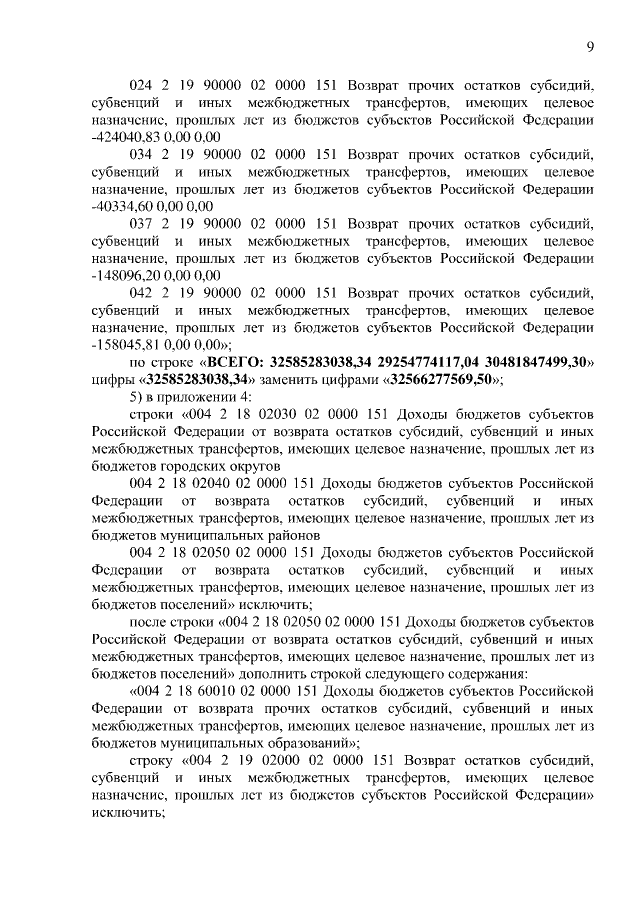 9

024 2 19 90000 02 0000 151 Возврат прочих остатков субсидий, субвенций и иных межбюджетных трансфертов, имеющих целевое назначение, прошлых лет из бюджетов субъектов Российской Федерации -424040,83 0,00 0,00

034 2 19 90000 02 0000 151 Возврат прочих остатков субсидий, субвенций и иных межбюджетных трансфертов, имеющих целевое назначение, прошлых лет из бюджетов субъектов Российской Федерации -40334,60 0,00 0,00

037 2 19 90000 02 0000 151 Возврат прочих остатков субсидий, субвенций и иных межбюджетных трансфертов, имеющих целевое назначение, прошлых лет из бюджетов субъектов Российской Федерации -148096,20 0,00 0,00

042 2 19 90000 02 0000 151 Возврат прочих остатков субсидий, субвенций и иных межбюджетных трансфертов, имеющих целевое назначение, прошлых лет из бюджетов субъектов Российской Федерации -158045,81 0,00 0,00»;

по строке «ВСЕГО: 32585283038,34 29254774117,04 30481847499,30» цифры «32585283038,34» заменить цифрами «32566277569,50»;

5) в приложении 4:

строки «004 2 18 02030 02 0000 151 Доходы бюджетов субъектов Российской Федерации от возврата остатков субсидий, субвенций и иных межбюджетных трансфертов, имеющих целевое назначение, прошлых лет из бюджетов городских округов

004 2 18 02040 02 0000 151 Доходы бюджетов субъектов Российской Федерации от возврата остатков субсидий, субвенций и иных межбюджетных трансфертов, имеющих целевое назначение, прошлых лет из бюджетов муниципальных районов

004 2 18 02050 02 0000 151 Доходы бюджетов субъектов Российской Федерации от возврата остатков субсидий, субвенций и иных межбюджетных трансфертов, имеющих целевое назначение, прошлых лет из бюджетов поселений» исключить;

после строки «004 2 18 02050 02 0000 151 Доходы бюджетов субъектов Российской Федерации от возврата остатков субсидий, субвенций и иных межбюджетных трансфертов, имеющих целевое назначение, прошлых лет из бюджетов поселений» дополнить строкой следующего содержания:

«004 2 18 60010 02 0000 151 Доходы бюджетов субъектов Российской Федерации от возврата прочих остатков субсидий, субвенций и иных межбюджетных трансфертов, имеющих целевое назначение, прошлых лет из бюджетов муниципальных образований»;

строку «004 2 19 02000 02 0000 151 Возврат остатков субсидий, субвенций и иных межбюджетных трансфертов, имеющих целевое назначение, прошлых лет из бюджетов субъектов Российской Федерации» исключить;